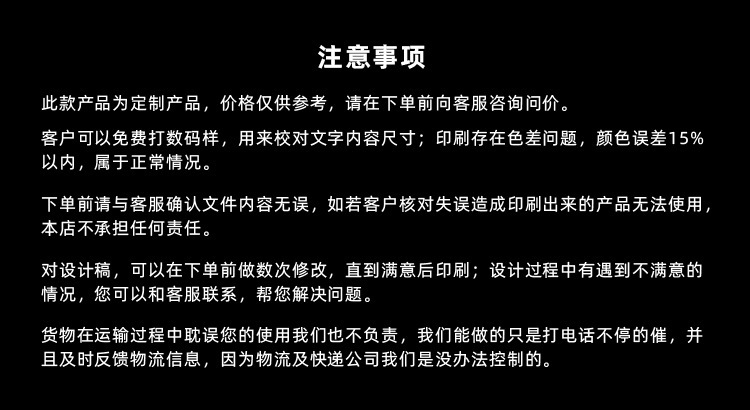 注意事项

此款产品为定制产品，价格仅供参考，请在下单前向客服咨询问价。

客户可以免费打数码样，用来校对文字内容尺寸；印刷存在色差问题，颜色误差15%以内，属于正常情况。

下单前请与客服确认文件内容无误，如若客户核对失误造成印刷出来的产品无法使用，本店不承担任何责任。

对设计稿，可以在下单前做数次修改，直到满意后印刷；设计过程中有遇到不满意的情况，您可以和客服联系，帮您解决问题。

货物在运输过程中耽误您的使用我们也不负责，我们能做的只是打电话不停的催，并且及时反馈物流信息，因为物流及快递公司我们是没办法控制的。